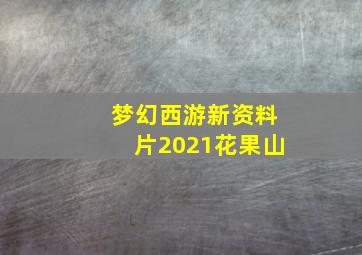 梦幻西游新资料片2021花果山